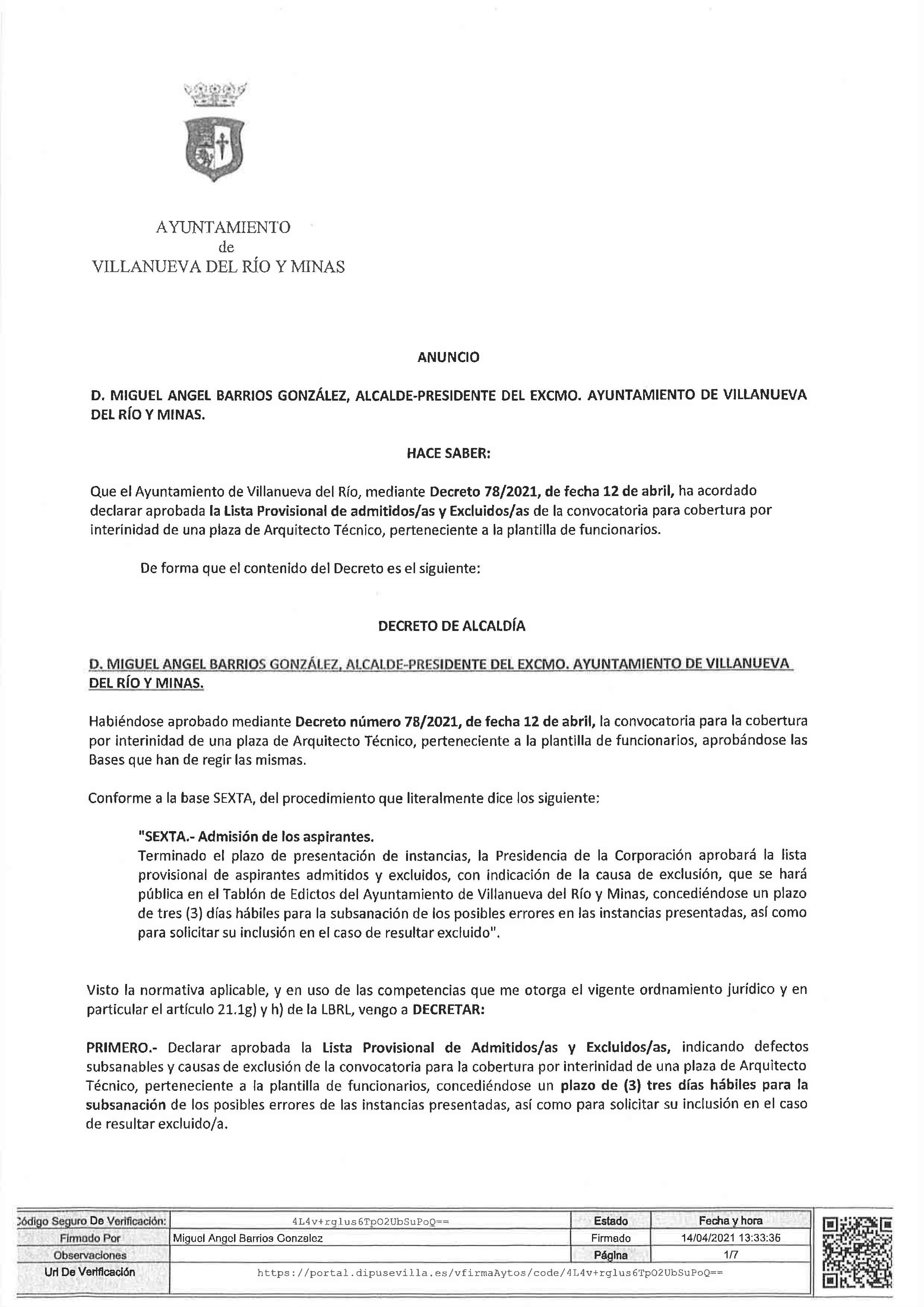 AYUNTAMIENTO
de
VILLANUEVA DEL RÍO Y MINAS

ANUNCIO

D. MIGUEL ANGEL BARRIOS GONZÁLEZ, ALCALDE-PRESIDENTE DEL EXCMO. AYUNTAMIENTO DE VILLANUEVA DEL RÍO Y MINAS.

HACE SABER:

Que el Ayuntamiento de Villanueva del Río, mediante Decreto 78/2021, de fecha 12 de abril, ha acordado declarar aprobada la Lista Provisional de admitidos/as y Excluidos/as de la convocatoria para cobertura por interinidad de una plaza de Arquitecto Técnico, perteneciente a la plantilla de funcionarios.

De forma que el contenido del Decreto es el siguiente:

DECRETO DE ALCALDÍA

D. MIGUEL ANGEL BARRIOS GONZÁLEZ, ALCALDE-PRESIDENTE DEL EXCMO. AYUNTAMIENTO DE VILLANUEVA DEL RÍO Y MINAS.

Habiéndose aprobado mediante Decreto número 78/2021, de fecha 12 de abril, la convocatoria para la cobertura por interinidad de una plaza de Arquitecto Técnico, perteneciente a la plantilla de funcionarios, aprobándose las Bases que han de regir las mismas.

Conforme a la base SEXTA, del procedimiento que literalmente dice los siguiente:

"SEXTA.- Admisión de los aspirantes.
Terminado el plazo de presentación de instancias, la Presidencia de la Corporación aprobará la lista provisional de aspirantes admitidos y excluidos, con indicación de la causa de exclusión, que se hará pública en el Tablón de Edictos del Ayuntamiento de Villanueva del Río y Minas, concediéndose un plazo de tres (3) días hábiles para la subsanación de los posibles errores en las instancias presentadas, así como para solicitar su inclusión en el caso de resultar excluido".

Visto la normativa aplicable, y en uso de las competencias que me otorga el vigente ordnamiento jurídico y en particular el artículo 21.1g) y h) de la LBRL, vengo a DECRETAR:

PRIMERO.- Declarar aprobada la Lista Provisional de Admitidos/as y Excluidos/as, indicando defectos subsanables y causas de exclusión de la convocatoria para la cobertura por interinidad de una plaza de Arquitecto Técnico, perteneciente a la plantilla de funcionarios, concediéndose un plazo de (3) tres días hábiles para la subsanación de los posibles errores de las instancias presentadas, así como para solicitar su inclusión en el caso de resultar excluido/a.

| Código Seguro De Verificación: | 4L4v+rglus6TpO2UbSuPoQ== | Estado | Fecha y hora |
|---|---|---|---|
| Firmado Por | Miguel Angel Barrios Gonzalez | Firmado | 14/04/2021 13:33:36 |
| Observaciones | | Página | 1/7 |
| Url De Verificación | https://portal.dipusevilla.es/vfirmaAytos/code/4L4v+rglus6TpO2UbSuPoQ== | | |